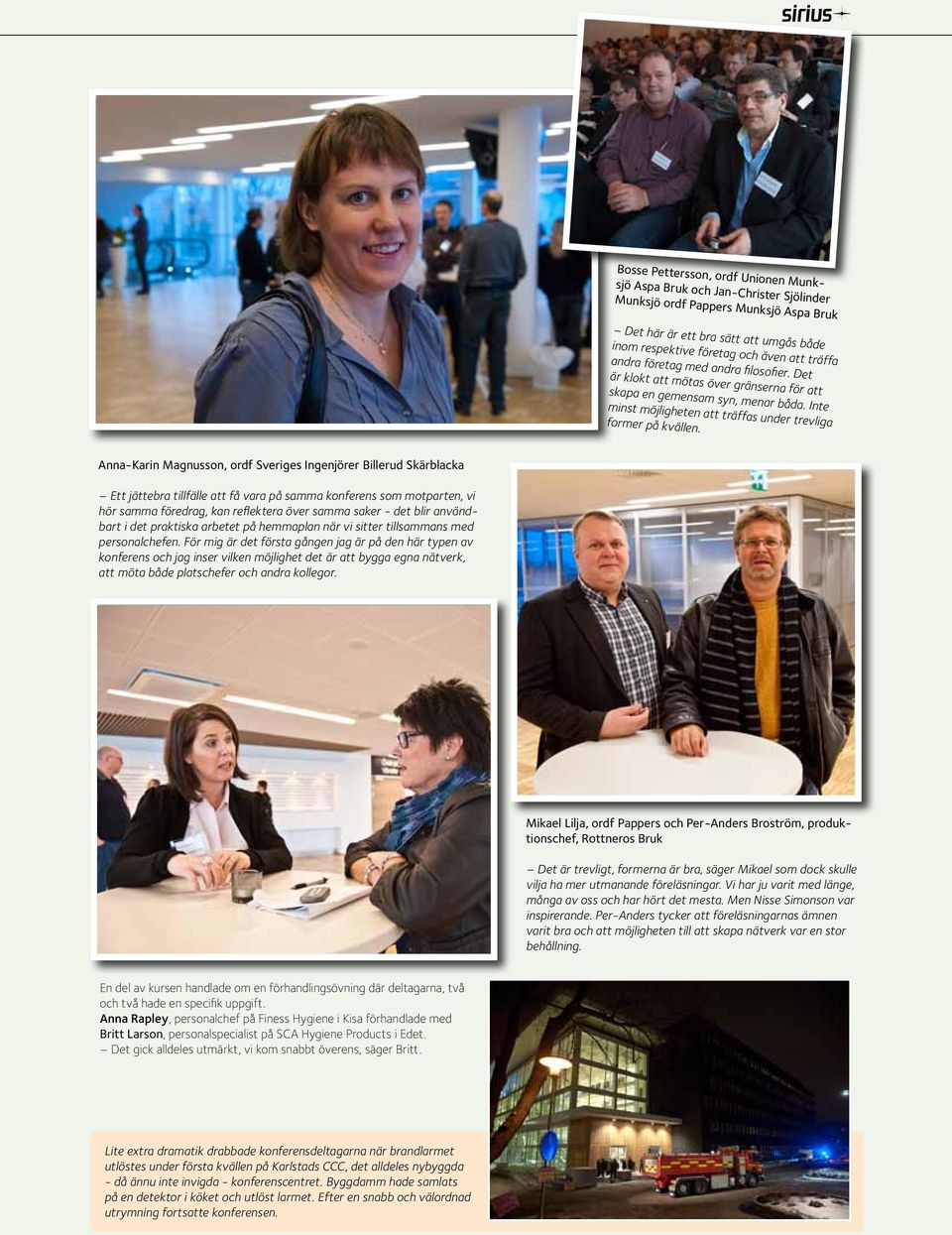 sirius

Bosse Pettersson, ordf Unionen Munksjö Aspa Bruk och Jan-Christer Sjölinder Munksjö ordf Pappers Munksjö Aspa Bruk

– Det här är ett bra sätt att umgås både inom respektive företag och även att träffa andra företag med andra filosofier. Det är klokt att mötas över gränserna för att skapa en gemensam syn, menar båda. Inte minst möjligheten att träffas under trevliga former på kvällen.

Anna-Karin Magnusson, ordf Sveriges Ingenjörer Billerud Skärblacka

– Ett jättebra tillfälle att få vara på samma konferens som motparten, vi hör samma föredrag, kan reflektera över samma saker - det blir användbart i det praktiska arbetet på hemmaplan när vi sitter tillsammans med personalchefen. För mig är det första gången jag är på den här typen av konferens och jag inser vilken möjlighet det är att bygga egna nätverk, att möta både platschefer och andra kollegor.

Mikael Lilja, ordf Pappers och Per-Anders Broström, produktionschef, Rottneros Bruk

– Det är trevligt, formerna är bra, säger Mikael som dock skulle vilja ha mer utmanande föreläsningar. Vi har ju varit med länge, många av oss och har hört det mesta. Men Nisse Simonson var inspirerande. Per-Anders tycker att föreläsningarnas ämnen varit bra och att möjligheten till att skapa nätverk var en stor behållning.

En del av kursen handlade om en förhandlingsövning där deltagarna, två och två hade en specifik uppgift.
Anna Rapley, personalchef på Finess Hygiene i Kisa förhandlade med Britt Larson, personalspecialist på SCA Hygiene Products i Edet.
– Det gick alldeles utmärkt, vi kom snabbt överens, säger Britt.

Lite extra dramatik drabbade konferensdeltagarna när brandlarmet utlöstes under första kvällen på Karlstads CCC, det alldeles nybyggda - då ännu inte invigda - konferenscentret. Byggdamm hade samlats på en detektor i köket och utlöst larmet. Efter en snabb och välordnad utrymning fortsatte konferensen.